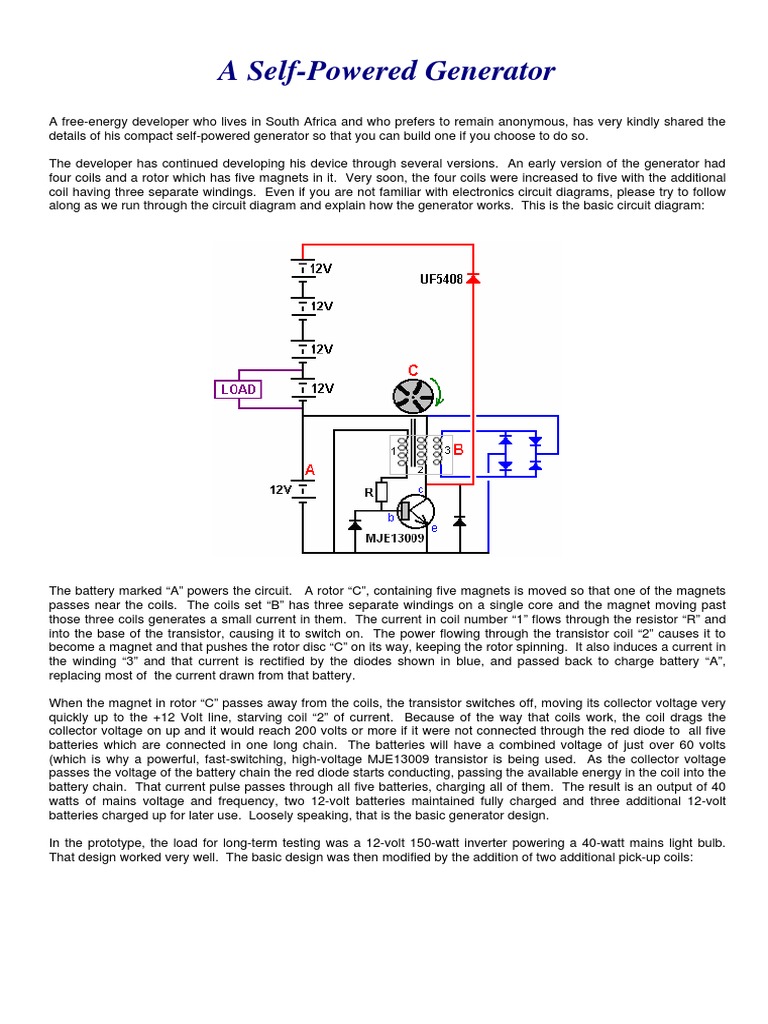 A Self-Powered Generator

A free-energy developer who lives in South Africa and who prefers to remain anonymous, has very kindly shared the details of his compact self-powered generator so that you can build one if you choose to do so.

The developer has continued developing his device through several versions. An early version of the generator had four coils and a rotor which has five magnets in it. Very soon, the four coils were increased to five with the additional coil having three separate windings. Even if you are not familiar with electronics circuit diagrams, please try to follow along as we run through the circuit diagram and explain how the generator works. This is the basic circuit diagram:

12V
12V
12V
12V
UF5408
LOAD
C
1
2
3
B
A
12V
R
c
b
e
MJE13009

The battery marked "A" powers the circuit. A rotor "C", containing five magnets is moved so that one of the magnets passes near the coils. The coils set "B" has three separate windings on a single core and the magnet moving past those three coils generates a small current in them. The current in coil number "1" flows through the resistor "R" and into the base of the transistor, causing it to switch on. The power flowing through the transistor coil "2" causes it to become a magnet and that pushes the rotor disc "C" on its way, keeping the rotor spinning. It also induces a current in the winding "3" and that current is rectified by the diodes shown in blue, and passed back to charge battery "A", replacing most of the current drawn from that battery.

When the magnet in rotor "C" passes away from the coils, the transistor switches off, moving its collector voltage very quickly up to the +12 Volt line, starving coil "2" of current. Because of the way that coils work, the coil drags the collector voltage on up and it would reach 200 volts or more if it were not connected through the red diode to all five batteries which are connected in one long chain. The batteries will have a combined voltage of just over 60 volts (which is why a powerful, fast-switching, high-voltage MJE13009 transistor is being used. As the collector voltage passes the voltage of the battery chain the red diode starts conducting, passing the available energy in the coil into the battery chain. That current pulse passes through all five batteries, charging all of them. The result is an output of 40 watts of mains voltage and frequency, two 12-volt batteries maintained fully charged and three additional 12-volt batteries charged up for later use. Loosely speaking, that is the basic generator design.

In the prototype, the load for long-term testing was a 12-volt 150-watt inverter powering a 40-watt mains light bulb. That design worked very well. The basic design was then modified by the addition of two additional pick-up coils: